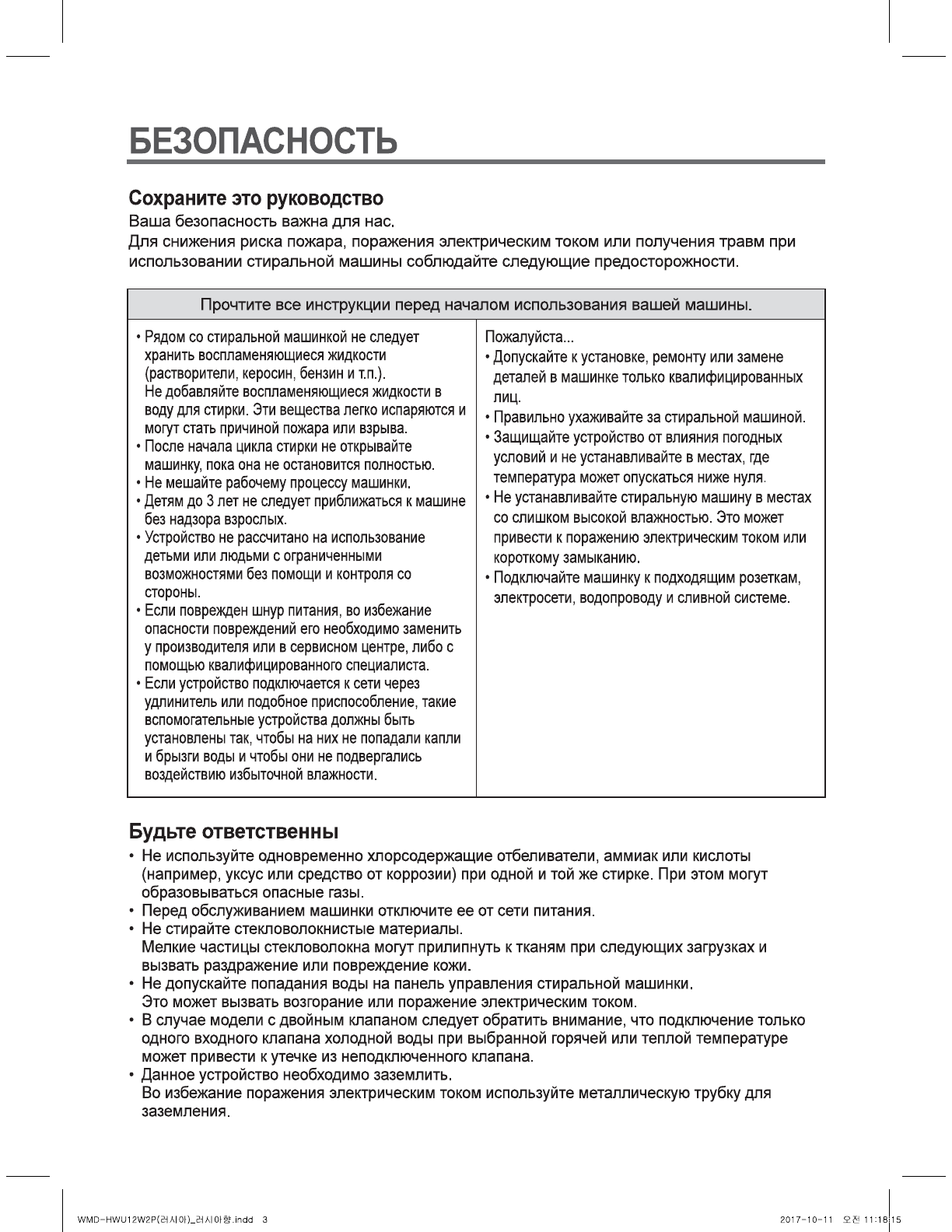 БЕЗОПАСНОСТЬ

Сохраните это руководство
Ваша безопасность важна для нас.
Для снижения риска пожара, поражения электрическим током или получения травм при использовании стиральной машины соблюдайте следующие предосторожности.

Прочтите все инструкции перед началом использования вашей машины.

• Рядом со стиральной машинкой не следует хранить воспламеняющиеся жидкости (растворители, керосин, бензин и т.п.).
Не добавляйте воспламеняющиеся жидкости в воду для стирки. Эти вещества легко испаряются и могут стать причиной пожара или взрыва.
• После начала цикла стирки не открывайте машинку, пока она не остановится полностью.
• Не мешайте рабочему процессу машинки.
• Детям до 3 лет не следует приближаться к машине без надзора взрослых.
• Устройство не рассчитано на использование детьми или людьми с ограниченными возможностями без помощи и контроля со стороны.
• Если поврежден шнур питания, во избежание опасности повреждений его необходимо заменить у производителя или в сервисном центре, либо с помощью квалифицированного специалиста.
• Если устройство подключается к сети через удлинитель или подобное приспособление, такие вспомогательные устройства должны быть установлены так, чтобы на них не попадали капли и брызги воды и чтобы они не подвергались воздействию избыточной влажности.

Пожалуйста...
• Допускайте к установке, ремонту или замене деталей в машинке только квалифицированных лиц.
• Правильно ухаживайте за стиральной машиной.
• Защищайте устройство от влияния погодных условий и не устанавливайте в местах, где температура может опускаться ниже нуля.
• Не устанавливайте стиральную машину в местах со слишком высокой влажностью. Это может привести к поражению электрическим током или короткому замыканию.
• Подключайте машинку к подходящим розеткам, электросети, водопроводу и сливной системе.

Будьте ответственны
• Не используйте одновременно хлорсодержащие отбеливатели, аммиак или кислоты (например, уксус или средство от коррозии) при одной и той же стирке. При этом могут образовываться опасные газы.
• Перед обслуживанием машинки отключите ее от сети питания.
• Не стирайте стекловолокнистые материалы.
Мелкие частицы стекловолокна могут прилипнуть к тканям при следующих загрузках и вызвать раздражение или повреждение кожи.
• Не допускайте попадания воды на панель управления стиральной машинки.
Это может вызвать возгорание или поражение электрическим током.
• В случае модели с двойным клапаном следует обратить внимание, что подключение только одного входного клапана холодной воды при выбранной горячей или теплой температуре может привести к утечке из неподключенного клапана.
• Данное устройство необходимо заземлить.
Во избежание поражения электрическим током используйте металлическую трубку для заземления.

WMD-HWU12W2P(러시아)_러시아향.indd 3	2017-10-11 오전 11:18:15